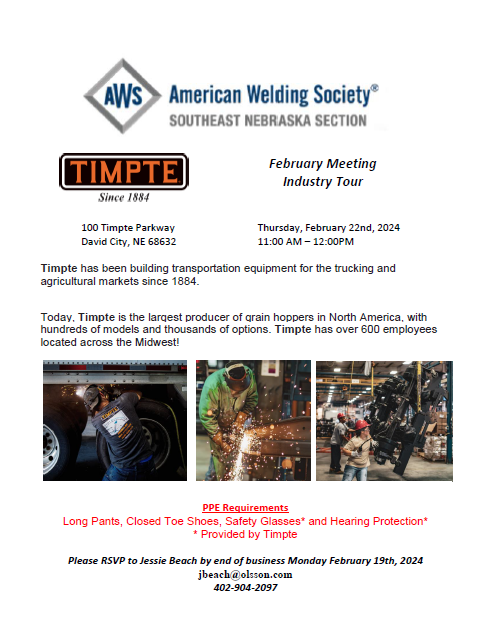 AWS American Welding Society®
SOUTHEAST NEBRASKA SECTION

TIMPTE
Since 1884

February Meeting
Industry Tour

100 Timpte Parkway
David City, NE 68632

Thursday, February 22nd, 2024
11:00 AM – 12:00PM

Timpte has been building transportation equipment for the trucking and agricultural markets since 1884.

Today, Timpte is the largest producer of grain hoppers in North America, with hundreds of models and thousands of options. Timpte has over 600 employees located across the Midwest!

PPE Requirements
Long Pants, Closed Toe Shoes, Safety Glasses* and Hearing Protection*
* Provided by Timpte

Please RSVP to Jessie Beach by end of business Monday February 19th, 2024
jbeach@olsson.com
402-904-2097